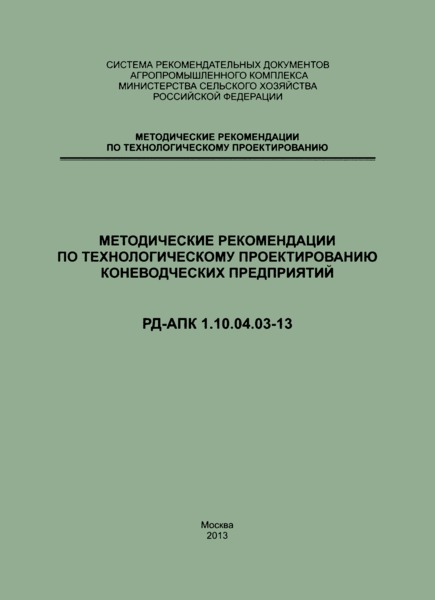 СИСТЕМА РЕКОМЕНДАТЕЛЬНЫХ ДОКУМЕНТОВ
АГРОПРОМЫШЛЕННОГО КОМПЛЕКСА
МИНИСТЕРСТВА СЕЛЬСКОГО ХОЗЯЙСТВА
РОССИЙСКОЙ ФЕДЕРАЦИИ

МЕТОДИЧЕСКИЕ РЕКОМЕНДАЦИИ
ПО ТЕХНОЛОГИЧЕСКОМУ ПРОЕКТИРОВАНИЮ

МЕТОДИЧЕСКИЕ РЕКОМЕНДАЦИИ
ПО ТЕХНОЛОГИЧЕСКОМУ ПРОЕКТИРОВАНИЮ
КОНЕВОДЧЕСКИХ ПРЕДПРИЯТИЙ

РД-АПК 1.10.04.03-13

Москва
2013